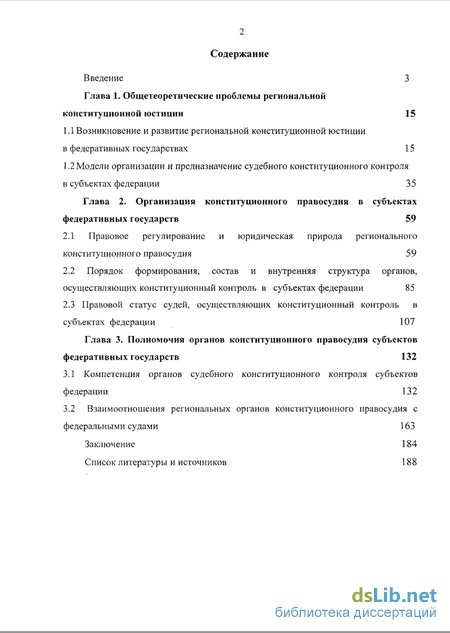 2

Содержание

Введение 3

Глава 1. Общетеоретические проблемы региональной конституционной юстиции 15

1.1 Возникновение и развитие региональной конституционной юстиции в федеративных государствах 15

1.2 Модели организации и предназначение судебного конституционного контроля в субъектах федерации 35

Глава 2. Организация конституционного правосудия в субъектах федеративных государств 59

2.1 Правовое регулирование и юридическая природа регионального конституционного правосудия 59

2.2 Порядок формирования, состав и внутренняя структура органов, осуществляющих конституционный контроль в субъектах федерации 85

2.3 Правовой статус судей, осуществляющих конституционный контроль в субъектах федерации 107

Глава 3. Полномочия органов конституционного правосудия субъектов федеративных государств 132

3.1 Компетенция органов судебного конституционного контроля субъектов федерации 132

3.2 Взаимоотношения региональных органов конституционного правосудия с федеральными судами 163

Заключение 184

Список литературы и источников 188

dsLib.net
библиотека диссертаций